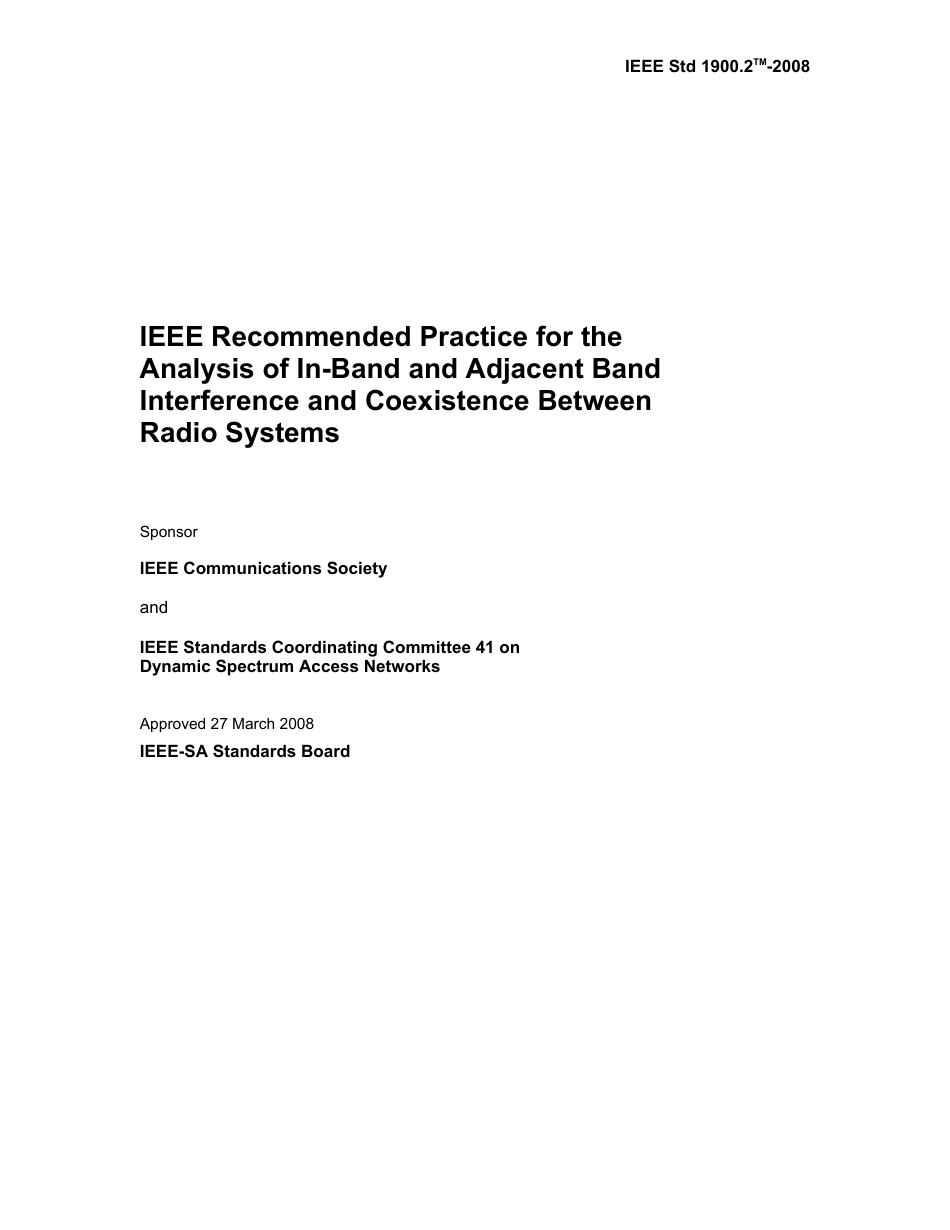 IEEE Std 1900.2™-2008

IEEE Recommended Practice for the Analysis of In-Band and Adjacent Band Interference and Coexistence Between Radio Systems

Sponsor

IEEE Communications Society

and

IEEE Standards Coordinating Committee 41 on Dynamic Spectrum Access Networks

Approved 27 March 2008

IEEE-SA Standards Board